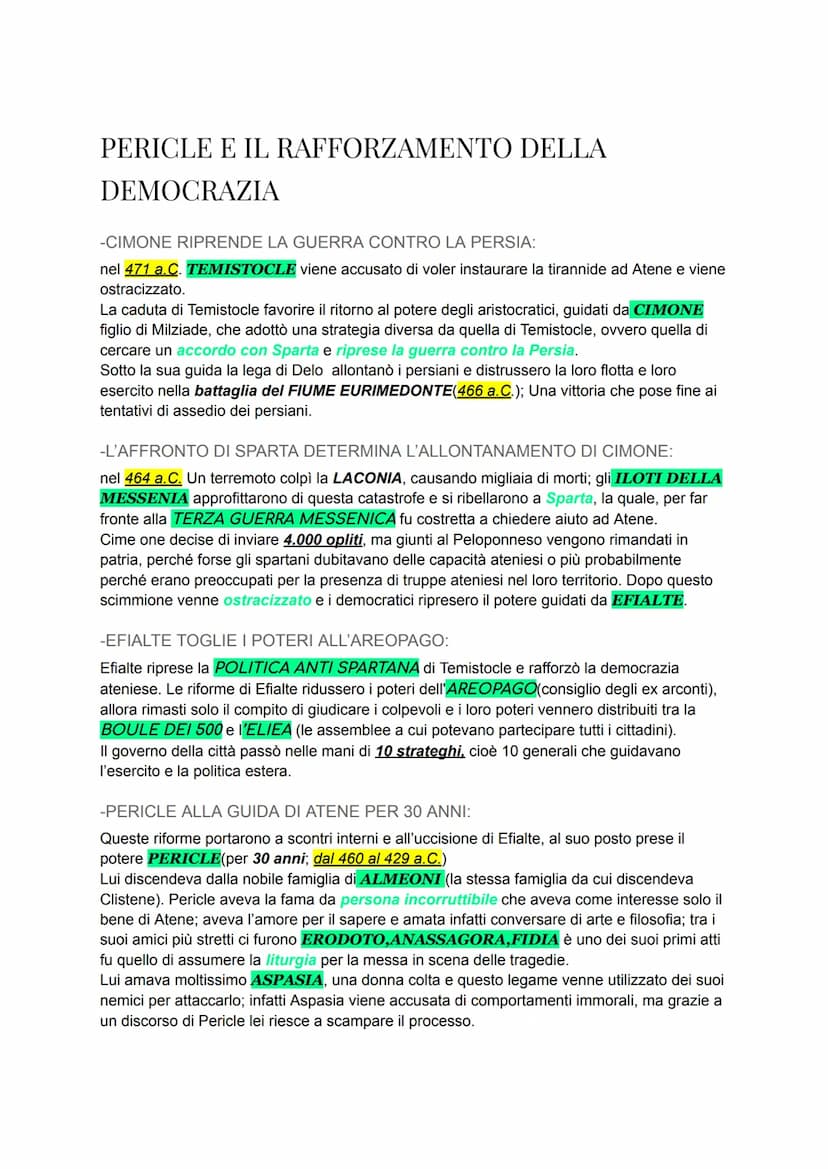 PERICLE E IL RAFFORZAMENTO DELLA DEMOCRAZIA

-CIMONE RIPRENDE LA GUERRA CONTRO LA PERSIA:

nel 471 a.C. TEMISTOCLE viene accusato di voler instaurare la tirannide ad Atene e viene ostracizzato.
La caduta di Temistocle favorire il ritorno al potere degli aristocratici, guidati da CIMONE figlio di Milziade, che adottò una strategia diversa da quella di Temistocle, ovvero quella di cercare un accordo con Sparta e riprese la guerra contro la Persia.
Sotto la sua guida la lega di Delo allontanò i persiani e distrussero la loro flotta e loro esercito nella battaglia del FIUME EURIMEDONTE(466 a.C.); Una vittoria che pose fine ai tentativi di assedio dei persiani.

-L'AFFRONTO DI SPARTA DETERMINA L'ALLONTANAMENTO DI CIMONE:

nel 464 a.C. Un terremoto colpì la LACONIA, causando migliaia di morti; gli ILOTI DELLA MESSENIA approfittarono di questa catastrofe e si ribellarono a Sparta, la quale, per far fronte alla TERZA GUERRA MESSENICA fu costretta a chiedere aiuto ad Atene.
Cime one decise di inviare 4.000 opliti, ma giunti al Peloponneso vengono rimandati in patria, perché forse gli spartani dubitavano delle capacità ateniesi o più probabilmente perché erano preoccupati per la presenza di truppe ateniesi nel loro territorio. Dopo questo scimmione venne ostracizzato e i democratici ripresero il potere guidati da EFIALTE.

-EFIALTE TOGLIE I POTERI ALL'AREOPAGO:

Efialte riprese la POLITICA ANTI SPARTANA di Temistocle e rafforzò la democrazia ateniese. Le riforme di Efialte ridussero i poteri dell'AREOPAGO(consiglio degli ex arconti), allora rimasti solo il compito di giudicare i colpevoli e i loro poteri vennero distribuiti tra la BOULE DEI 500 e l'ELIEA (le assemblee a cui potevano partecipare tutti i cittadini).
Il governo della città passò nelle mani di 10 strateghi, cioè 10 generali che guidavano l'esercito e la politica estera.

-PERICLE ALLA GUIDA DI ATENE PER 30 ANNI:

Queste riforme portarono a scontri interni e all'uccisione di Efialte, al suo posto prese il potere PERICLE(per 30 anni; dal 460 al 429 a.C.)
Lui discendeva dalla nobile famiglia di ALMEONI (la stessa famiglia da cui discendeva Clistene). Pericle aveva la fama da persona incorruttibile che aveva come interesse solo il bene di Atene; aveva l'amore per il sapere e amata infatti conversare di arte e filosofia; tra i suoi amici più stretti ci furono ERODOTO,ANASSAGORA,FIDIA è uno dei suoi primi atti fu quello di assumere la liturgia per la messa in scena delle tragedie.
Lui amava moltissimo ASPASIA, una donna colta e questo legame venne utilizzato dei suoi nemici per attaccarlo; infatti Aspasia viene accusata di comportamenti immorali, ma grazie a un discorso di Pericle lei riesce a scampare il processo.